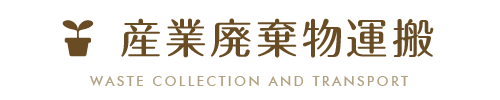 産業廃棄物運搬

WASTE COLLECTION AND TRANSPORT